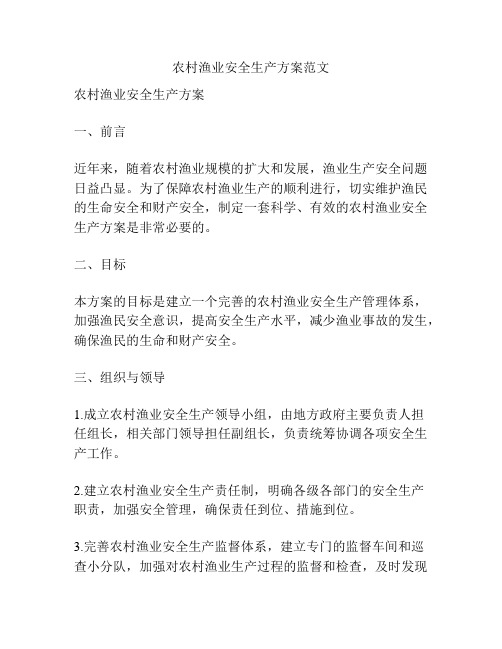 农村渔业安全生产方案范文

农村渔业安全生产方案

一、前言

近年来，随着农村渔业规模的扩大和发展，渔业生产安全问题日益凸显。为了保障农村渔业生产的顺利进行，切实维护渔民的生命安全和财产安全，制定一套科学、有效的农村渔业安全生产方案是非常必要的。

二、目标

本方案的目标是建立一个完善的农村渔业安全生产管理体系，加强渔民安全意识，提高安全生产水平，减少渔业事故的发生，确保渔民的生命和财产安全。

三、组织与领导

1.成立农村渔业安全生产领导小组，由地方政府主要负责人担任组长，相关部门领导担任副组长，负责统筹协调各项安全生产工作。

2.建立农村渔业安全生产责任制，明确各级各部门的安全生产职责，加强安全管理，确保责任到位、措施到位。

3.完善农村渔业安全生产监督体系，建立专门的监督车间和巡查小分队，加强对农村渔业生产过程的监督和检查，及时发现